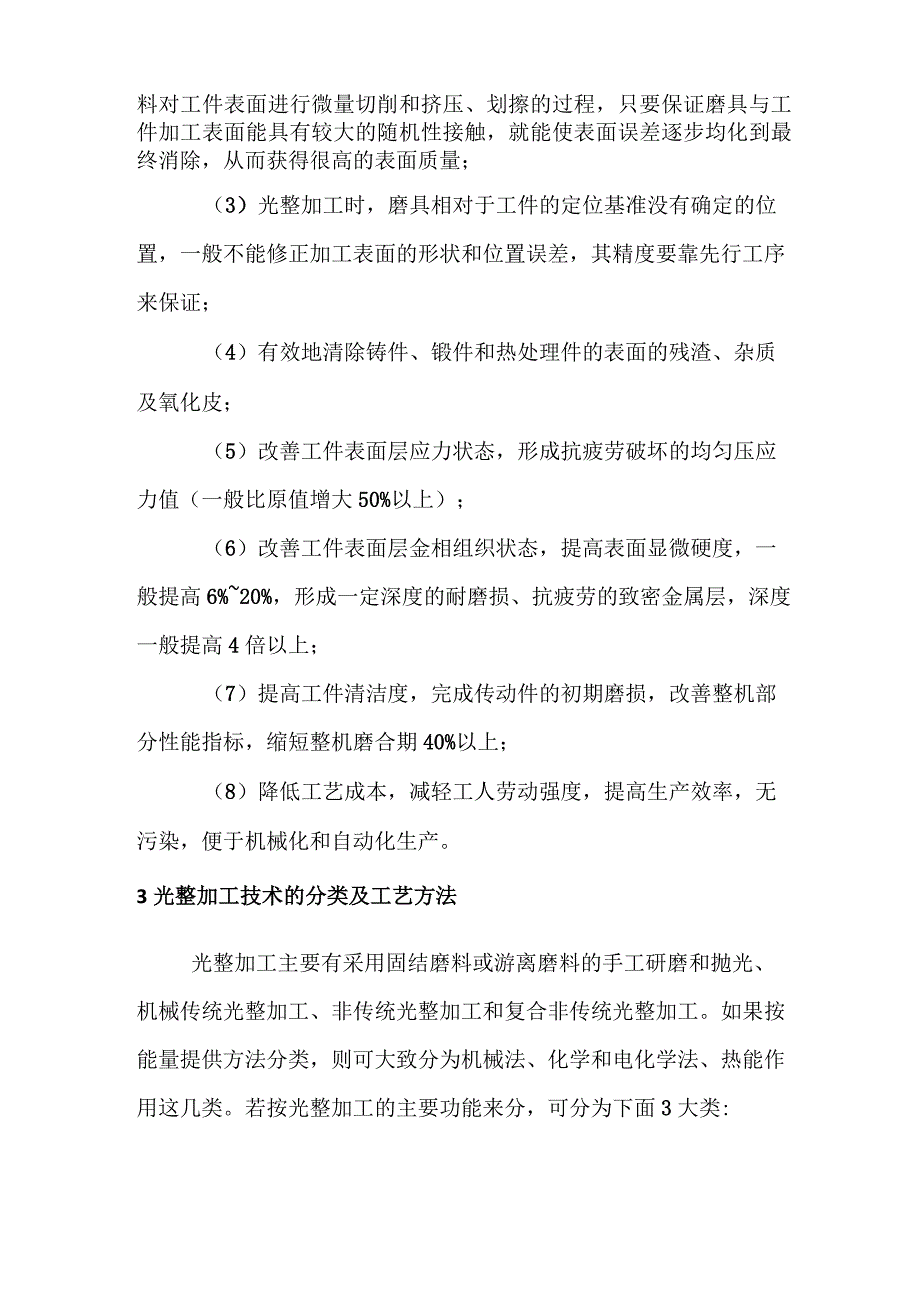 料对工件表面进行微量切削和挤压、划擦的过程，只要保证磨具与工件加工表面能具有较大的随机性接触，就能使表面误差逐步均化到最终消除，从而获得很高的表面质量；

（3）光整加工时，磨具相对于工件的定位基准没有确定的位置，一般不能修正加工表面的形状和位置误差，其精度要靠先行工序来保证；

（4）有效地清除铸件、锻件和热处理件的表面的残渣、杂质及氧化皮；

（5）改善工件表面层应力状态，形成抗疲劳破坏的均匀压应力值（一般比原值增大50%以上）；

（6）改善工件表面层金相组织状态，提高表面显微硬度，一般提高6%~20%，形成一定深度的耐磨损、抗疲劳的致密金属层，深度一般提高4倍以上；

（7）提高工件清洁度，完成传动件的初期磨损，改善整机部分性能指标，缩短整机磨合期40%以上；

（8）降低工艺成本，减轻工人劳动强度，提高生产效率，无污染，便于机械化和自动化生产。

3光整加工技术的分类及工艺方法

光整加工主要有采用固结磨料或游离磨料的手工研磨和抛光、机械传统光整加工、非传统光整加工和复合非传统光整加工。如果按能量提供方法分类，则可大致分为机械法、化学和电化学法、热能作用这几类。若按光整加工的主要功能来分，可分为下面3大类: